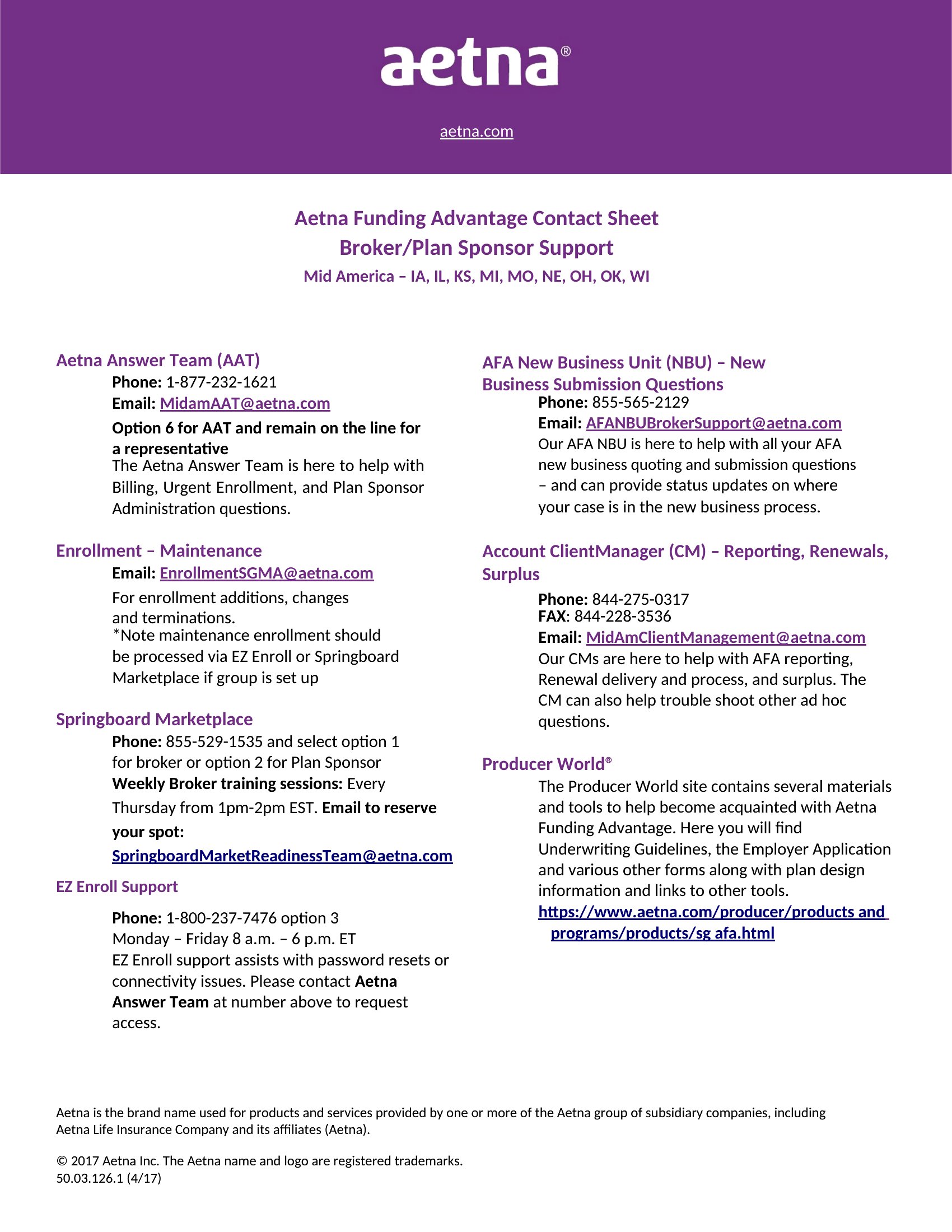 aetna®

aetna.com

Aetna Funding Advantage Contact Sheet
Broker/Plan Sponsor Support
Mid America – IA, IL, KS, MI, MO, NE, OH, OK, WI

Aetna Answer Team (AAT)
Phone: 1-877-232-1621
Email: MidamAAT@aetna.com
Option 6 for AAT and remain on the line for a representative
The Aetna Answer Team is here to help with Billing, Urgent Enrollment, and Plan Sponsor Administration questions.

Enrollment – Maintenance
Email: EnrollmentSGMA@aetna.com
For enrollment additions, changes and terminations.
*Note maintenance enrollment should be processed via EZ Enroll or Springboard Marketplace if group is set up

Springboard Marketplace
Phone: 855-529-1535 and select option 1 for broker or option 2 for Plan Sponsor
Weekly Broker training sessions: Every Thursday from 1pm-2pm EST. Email to reserve your spot:
SpringboardMarketReadinessTeam@aetna.com

EZ Enroll Support
Phone: 1-800-237-7476 option 3
Monday – Friday 8 a.m. – 6 p.m. ET
EZ Enroll support assists with password resets or connectivity issues. Please contact Aetna Answer Team at number above to request access.

AFA New Business Unit (NBU) – New Business Submission Questions
Phone: 855-565-2129
Email: AFANBUBrokerSupport@aetna.com
Our AFA NBU is here to help with all your AFA new business quoting and submission questions – and can provide status updates on where your case is in the new business process.

Account ClientManager (CM) – Reporting, Renewals, Surplus
Phone: 844-275-0317
FAX: 844-228-3536
Email: MidAmClientManagement@aetna.com
Our CMs are here to help with AFA reporting, Renewal delivery and process, and surplus. The CM can also help trouble shoot other ad hoc questions.

Producer World®
The Producer World site contains several materials and tools to help become acquainted with Aetna Funding Advantage. Here you will find Underwriting Guidelines, the Employer Application and various other forms along with plan design information and links to other tools.
https://www.aetna.com/producer/products and programs/products/sg afa.html

Aetna is the brand name used for products and services provided by one or more of the Aetna group of subsidiary companies, including Aetna Life Insurance Company and its affiliates (Aetna).

© 2017 Aetna Inc. The Aetna name and logo are registered trademarks.
50.03.126.1 (4/17)